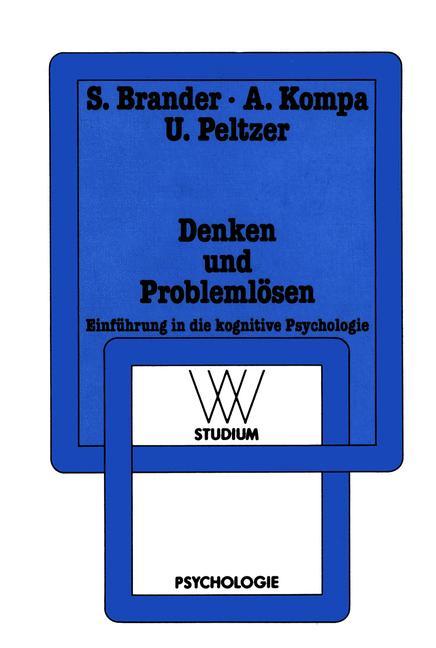 S. Brander · A. Kompa
U. Peltzer

Denken
und
Problemlösen

Einführung in die kognitive Psychologie

WV
STUDIUM

PSYCHOLOGIE